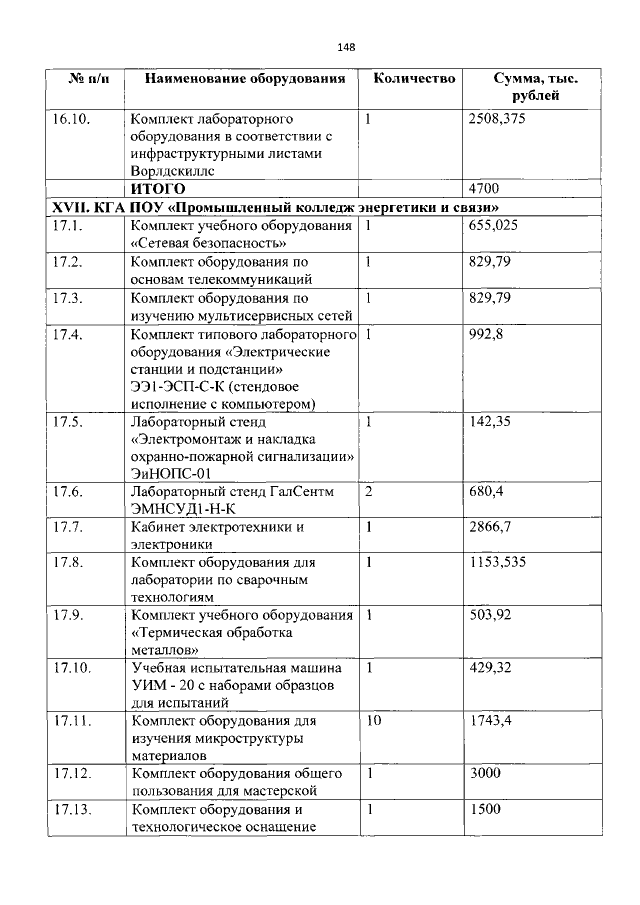 148

| № п/п | Наименование оборудования | Количество | Сумма, тыс. рублей |
|---|---|---|---|
| 16.10. | Комплект лабораторного оборудования в соответствии с инфраструктурными листами Ворлдскиллс | 1 | 2508,375 |
| | ИТОГО | | 4700 |
| XVII. КГА ПОУ «Промышленный колледж энергетики и связи» | | | |
| 17.1. | Комплект учебного оборудования «Сетевая безопасность» | 1 | 655,025 |
| 17.2. | Комплект оборудования по основам телекоммуникаций | 1 | 829,79 |
| 17.3. | Комплект оборудования по изучению мультисервисных сетей | 1 | 829,79 |
| 17.4. | Комплект типового лабораторного оборудования «Электрические станции и подстанции» ЭЭ1-ЭСП-С-К (стендовое исполнение с компьютером) | 1 | 992,8 |
| 17.5. | Лабораторный стенд «Электромонтаж и накладка охранно-пожарной сигнализации» ЭиНОПС-01 | 1 | 142,35 |
| 17.6. | Лабораторный стенд ГалСентм ЭМНСУД1-Н-К | 2 | 680,4 |
| 17.7. | Кабинет электротехники и электроники | 1 | 2866,7 |
| 17.8. | Комплект оборудования для лаборатории по сварочным технологиям | 1 | 1153,535 |
| 17.9. | Комплект учебного оборудования «Термическая обработка металлов» | 1 | 503,92 |
| 17.10. | Учебная испытательная машина УИМ - 20 с наборами образцов для испытаний | 1 | 429,32 |
| 17.11. | Комплект оборудования для изучения микроструктуры материалов | 10 | 1743,4 |
| 17.12. | Комплект оборудования общего пользования для мастерской | 1 | 3000 |
| 17.13. | Комплект оборудования и технологическое оснащение | 1 | 1500 |